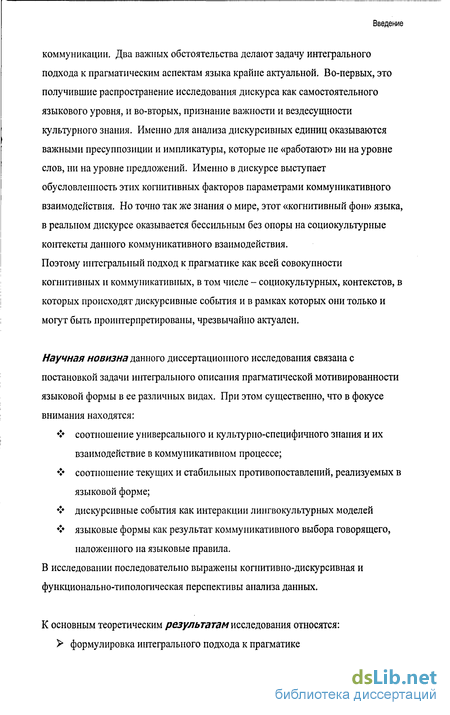 Введение

коммуникации. Два важных обстоятельства делают задачу интегрального подхода к прагматическим аспектам языка крайне актуальной. Во-первых, это получившие распространение исследования дискурса как самостоятельного языкового уровня, и во-вторых, признание важности и вездесущности культурного знания. Именно для анализа дискурсивных единиц оказываются важными пресуппозиции и импликатуры, которые не «работают» ни на уровне слов, ни на уровне предложений. Именно в дискурсе выступает обусловленность этих когнитивных факторов параметрами коммуникативного взаимодействия. Но точно так же знания о мире, этот «когнитивный фон» языка, в реальном дискурсе оказывается бессильным без опоры на социокультурные контексты данного коммуникативного взаимодействия.
Поэтому интегральный подход к прагматике как всей совокупности когнитивных и коммуникативных, в том числе – социокультурных, контекстов, в которых происходят дискурсивные события и в рамках которых они только и могут быть проинтерпретированы, чрезвычайно актуален.

Научная новизна данного диссертационного исследования связана с постановкой задачи интегрального описания прагматической мотивированности языковой формы в ее различных видах. При этом существенно, что в фокусе внимания находятся:
❖ соотношение универсального и культурно-специфичного знания и их взаимодействие в коммуникативном процессе;
❖ соотношение текущих и стабильных противопоставлений, реализуемых в языковой форме;
❖ дискурсивные события как интеракции лингвокультурных моделей
❖ языковые формы как результат коммуникативного выбора говорящего, наложенного на языковые правила.
В исследовании последовательно выражены когнитивно-дискурсивная и функционально-типологическая перспективы анализа данных.

К основным теоретическим результатам исследования относятся:
➢ формулировка интегрального подхода к прагматике

dsLib.net
библиотека диссертаций